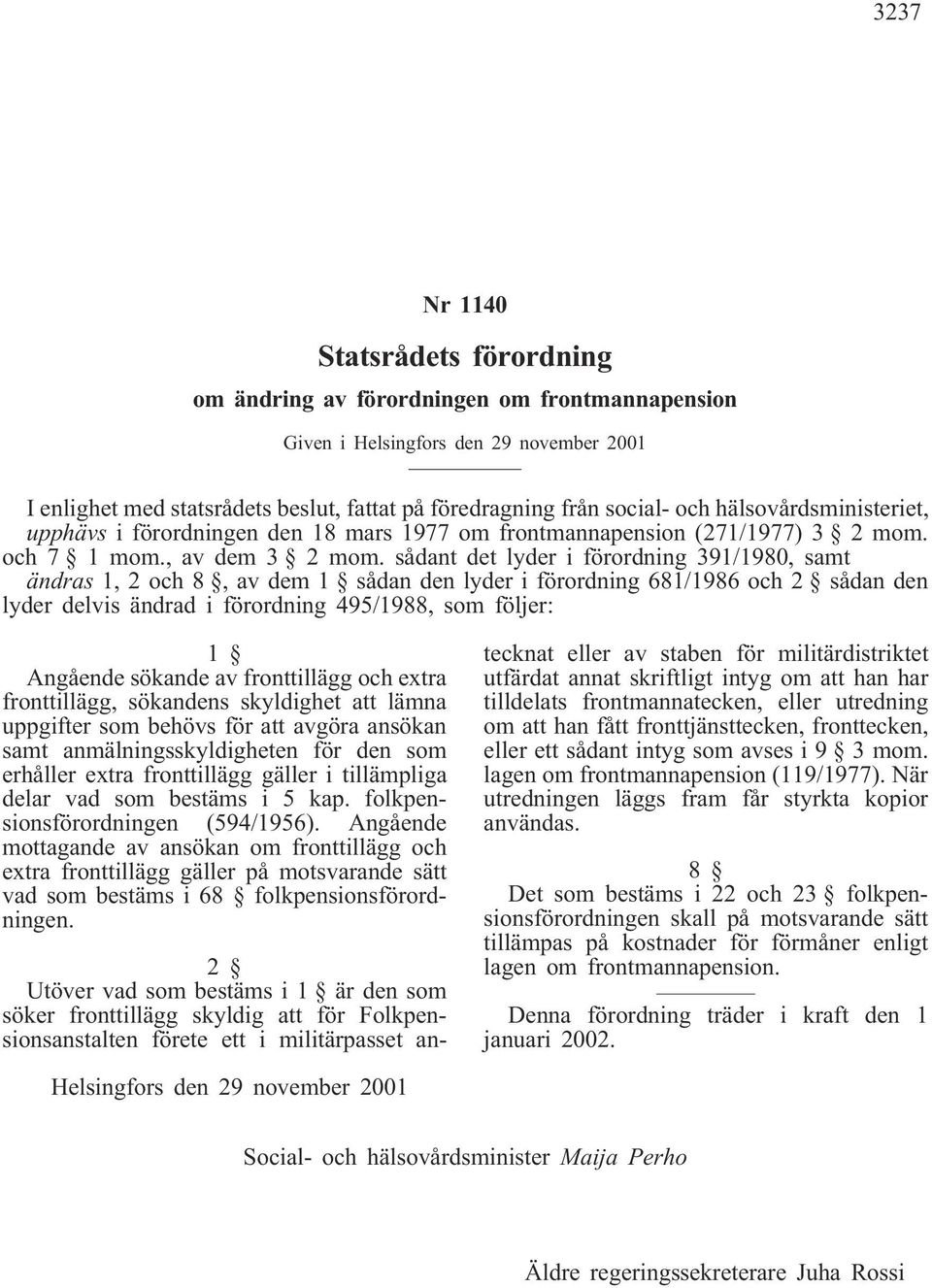 3237

Nr 1140

Statsrådets förordning

om ändring av förordningen om frontmannapension

Given i Helsingfors den 29 november 2001

I enlighet med statsrådets beslut, fattat på föredragning från social- och hälsovårdsministeriet, upphävs i förordningen den 18 mars 1977 om frontmannapension (271/1977) 3 § 2 mom. och 7 § 1 mom., av dem 3 § 2 mom. sådant det lyder i förordning 391/1980, samt ändras 1, 2 och 8 §, av dem 1 § sådan den lyder i förordning 681/1986 och 2 § sådan den lyder delvis ändrad i förordning 495/1988, som följer:

1 §

Angående sökande av fronttillägg och extra fronttillägg, sökandens skyldighet att lämna uppgifter som behövs för att avgöra ansökan samt anmälningsskyldigheten för den som erhåller extra fronttillägg gäller i tillämpliga delar vad som bestäms i 5 kap. folkpensionsförordningen (594/1956). Angående mottagande av ansökan om fronttillägg och extra fronttillägg gäller på motsvarande sätt vad som bestäms i 68 § folkpensionsförordningen.

2 §

Utöver vad som bestäms i 1 § är den som söker fronttillägg skyldig att för Folkpensionsanstalten förete ett i militärpasset antecknat eller av staben för militärdistriktet utfärdat annat skriftligt intyg om att han har tilldelats frontmannatecken, eller utredning om att han fått fronttjänsttecken, fronttecken, eller ett sådant intyg som avses i 9 § 3 mom. lagen om frontmannapension (119/1977). När utredningen läggs fram får styrkta kopior användas.

8 §

Det som bestäms i 22 och 23 § folkpensionsförordningen skall på motsvarande sätt tillämpas på kostnader för förmåner enligt lagen om frontmannapension.

Denna förordning träder i kraft den 1 januari 2002.

Helsingfors den 29 november 2001

Social- och hälsovårdsminister Maija Perho

Äldre regeringssekreterare Juha Rossi